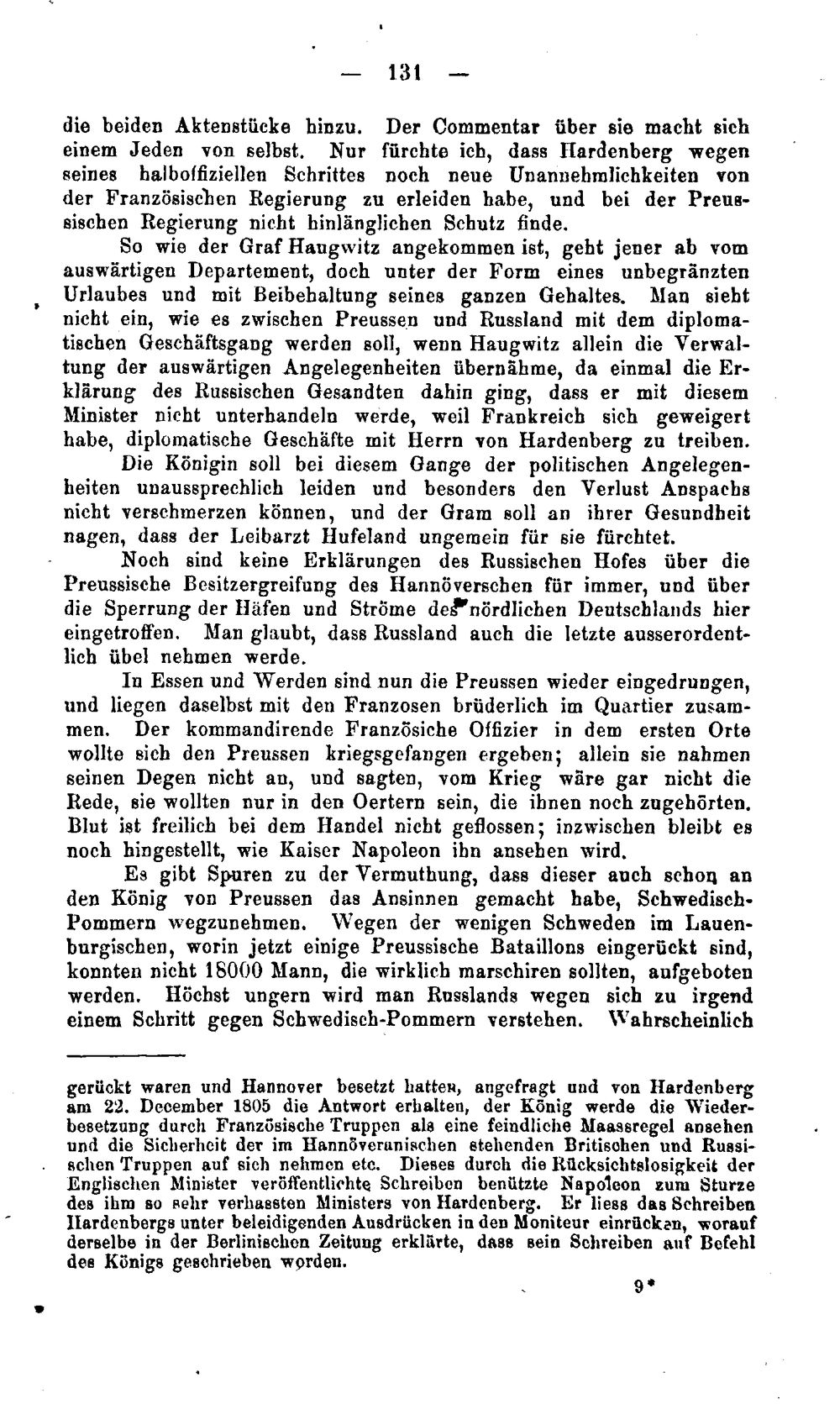 — 131 —

die beiden Aktenstücke hinzu. Der Commentar über sie macht sich einem Jeden von selbst. Nur fürchte ich, dass Hardenberg wegen seines halboffiziellen Schrittes noch neue Unannehmlichkeiten von der Französischen Regierung zu erleiden habe, und bei der Preussischen Regierung nicht hinlänglichen Schutz finde.

So wie der Graf Haugwitz angekommen ist, geht jener ab vom auswärtigen Departement, doch unter der Form eines unbegränzten Urlaubes und mit Beibehaltung seines ganzen Gehaltes. Man sieht nicht ein, wie es zwischen Preussen und Russland mit dem diplomatischen Geschäftsgang werden soll, wenn Haugwitz allein die Verwaltung der auswärtigen Angelegenheiten übernähme, da einmal die Erklärung des Russischen Gesandten dahin ging, dass er mit diesem Minister nicht unterhandeln werde, weil Frankreich sich geweigert habe, diplomatische Geschäfte mit Herrn von Hardenberg zu treiben.

Die Königin soll bei diesem Gange der politischen Angelegenheiten unaussprechlich leiden und besonders den Verlust Anspachs nicht verschmerzen können, und der Gram soll an ihrer Gesundheit nagen, dass der Leibarzt Hufeland ungemein für sie fürchtet.

Noch sind keine Erklärungen des Russischen Hofes über die Preussische Besitzergreifung des Hannöverschen für immer, und über die Sperrung der Häfen und Ströme des nördlichen Deutschlands hier eingetroffen. Man glaubt, dass Russland auch die letzte ausserordentlich übel nehmen werde.

In Essen und Werden sind nun die Preussen wieder eingedrungen, und liegen daselbst mit den Franzosen brüderlich im Quartier zusammen. Der kommandirende Französiche Offizier in dem ersten Orte wollte sich den Preussen kriegsgefangen ergeben; allein sie nahmen seinen Degen nicht an, und sagten, vom Krieg wäre gar nicht die Rede, sie wollten nur in den Oertern sein, die ihnen noch zugehörten. Blut ist freilich bei dem Handel nicht geflossen; inzwischen bleibt es noch hingestellt, wie Kaiser Napoleon ihn ansehen wird.

Es gibt Spuren zu der Vermuthung, dass dieser auch schon an den König von Preussen das Ansinnen gemacht habe, Schwedisch-Pommern wegzunehmen. Wegen der wenigen Schweden im Lauenburgischen, worin jetzt einige Preussische Bataillons eingerückt sind, konnten nicht 18000 Mann, die wirklich marschiren sollten, aufgeboten werden. Höchst ungern wird man Russlands wegen sich zu irgend einem Schritt gegen Schwedisch-Pommern verstehen. Wahrscheinlich

gerückt waren und Hannover besetzt hatten, angefragt und von Hardenberg am 22. December 1805 die Antwort erhalten, der König werde die Wiederbesetzung durch Französische Truppen als eine feindliche Maassregel ansehen und die Sicherheit der im Hannöveranischen stehenden Britischen und Russischen Truppen auf sich nehmen etc. Dieses durch die Rücksichtslosigkeit der Englischen Minister veröffentlichte Schreiben benützte Napoleon zum Sturze des ihm so sehr verhassten Ministers von Hardenberg. Er liess das Schreiben Hardenbergs unter beleidigenden Ausdrücken in den Moniteur einrücken, worauf derselbe in der Berlinischen Zeitung erklärte, dass sein Schreiben auf Befehl des Königs geschrieben worden.

9*